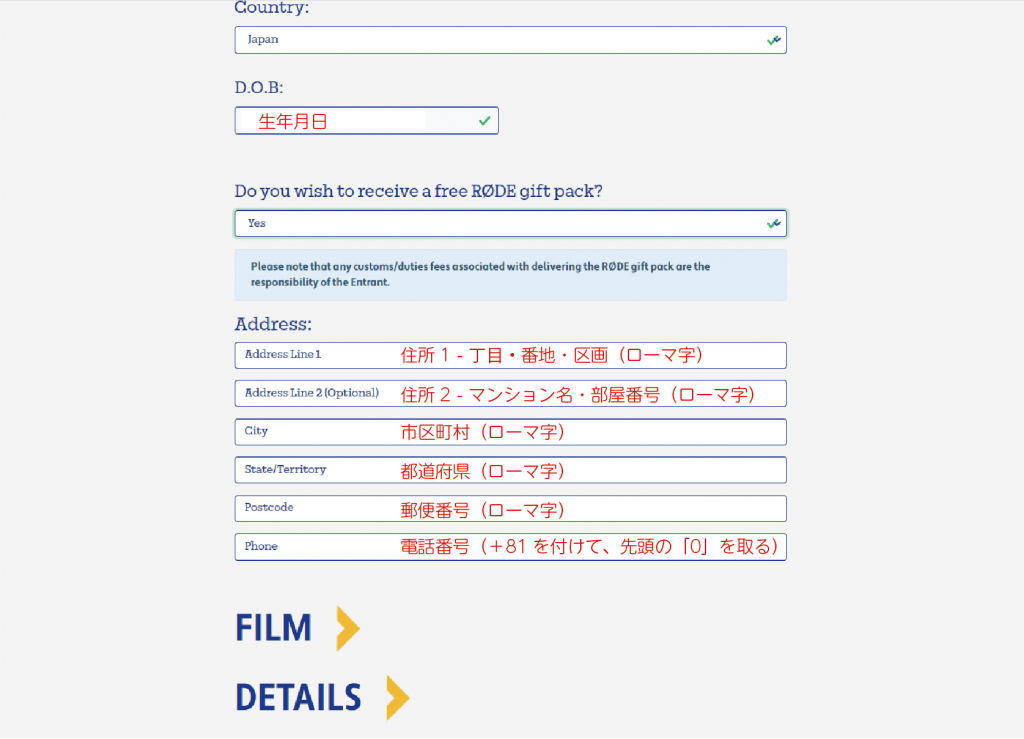 Country:

Japan

D.O.B:

生年月日

Do you wish to receive a free RØDE gift pack?

Yes

Please note that any customs/duties fees associated with delivering the RØDE gift pack are the responsibility of the Entrant.

Address:

Address Line 1 住所 1 - 丁目・番地・区画（ローマ字）

Address Line 2 (Optional) 住所 2 - マンション名・部屋番号（ローマ字）

City 市区町村（ローマ字）

State/Territory 都道府県（ローマ字）

Postcode 郵便番号（ローマ字）

Phone 電話番号（＋81 を付けて、先頭の「0」を取る）

FILM

DETAILS